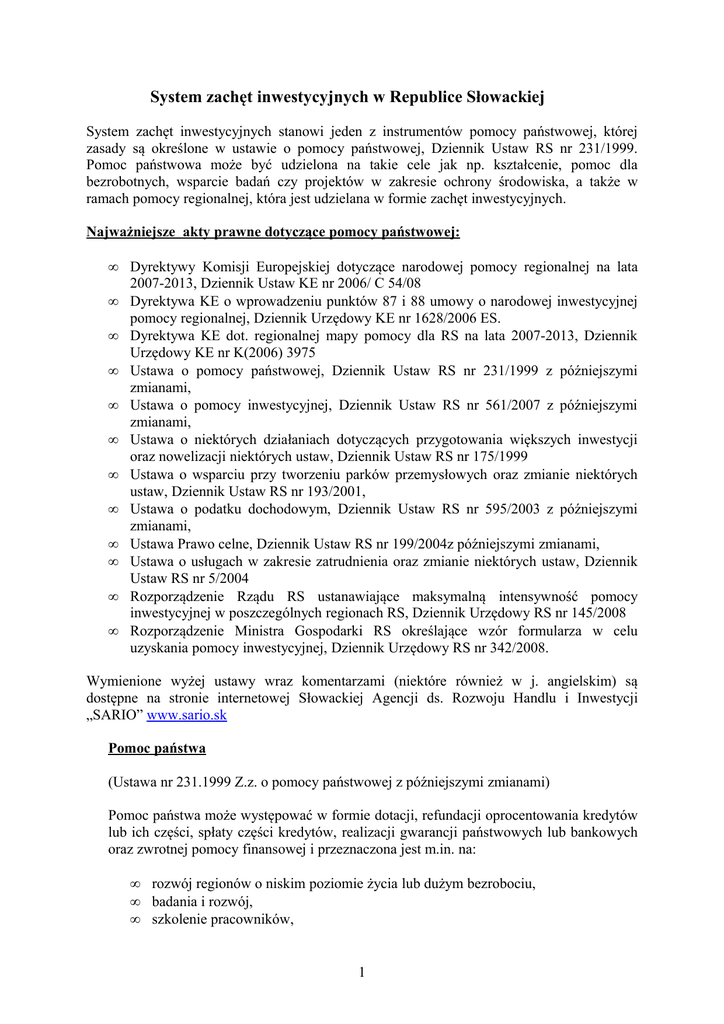 System zachęt inwestycyjnych w Republice Słowackiej

System zachęt inwestycyjnych stanowi jeden z instrumentów pomocy państwowej, której zasady są określone w ustawie o pomocy państwowej, Dziennik Ustaw RS nr 231/1999. Pomoc państwowa może być udzielona na takie cele jak np. kształcenie, pomoc dla bezrobotnych, wsparcie badań czy projektów w zakresie ochrony środowiska, a także w ramach pomocy regionalnej, która jest udzielana w formie zachęt inwestycyjnych.

Najważniejsze akty prawne dotyczące pomocy państwowej:

∞ Dyrektywy Komisji Europejskiej dotyczące narodowej pomocy regionalnej na lata 2007-2013, Dziennik Ustaw KE nr 2006/ C 54/08
∞ Dyrektywa KE o wprowadzeniu punktów 87 i 88 umowy o narodowej inwestycyjnej pomocy regionalnej, Dziennik Urzędowy KE nr 1628/2006 ES.
∞ Dyrektywa KE dot. regionalnej mapy pomocy dla RS na lata 2007-2013, Dziennik Urzędowy KE nr K(2006) 3975
∞ Ustawa o pomocy państwowej, Dziennik Ustaw RS nr 231/1999 z późniejszymi zmianami,
∞ Ustawa o pomocy inwestycyjnej, Dziennik Ustaw RS nr 561/2007 z późniejszymi zmianami,
∞ Ustawa o niektórych działaniach dotyczących przygotowania większych inwestycji oraz nowelizacji niektórych ustaw, Dziennik Ustaw RS nr 175/1999
∞ Ustawa o wsparciu przy tworzeniu parków przemysłowych oraz zmianie niektórych ustaw, Dziennik Ustaw RS nr 193/2001,
∞ Ustawa o podatku dochodowym, Dziennik Ustaw RS nr 595/2003 z późniejszymi zmianami,
∞ Ustawa Prawo celne, Dziennik Ustaw RS nr 199/2004z późniejszymi zmianami,
∞ Ustawa o usługach w zakresie zatrudnienia oraz zmianie niektórych ustaw, Dziennik Ustaw RS nr 5/2004
∞ Rozporządzenie Rządu RS ustanawiające maksymalną intensywność pomocy inwestycyjnej w poszczególnych regionach RS, Dziennik Urzędowy RS nr 145/2008
∞ Rozporządzenie Ministra Gospodarki RS określające wzór formularza w celu uzyskania pomocy inwestycyjnej, Dziennik Urzędowy RS nr 342/2008.

Wymienione wyżej ustawy wraz komentarzami (niektóre również w j. angielskim) są dostępne na stronie internetowej Słowackiej Agencji ds. Rozwoju Handlu i Inwestycji „SARIO" www.sario.sk

Pomoc państwa

(Ustawa nr 231.1999 Z.z. o pomocy państwowej z późniejszymi zmianami)

Pomoc państwa może występować w formie dotacji, refundacji oprocentowania kredytów lub ich części, spłaty części kredytów, realizacji gwarancji państwowych lub bankowych oraz zwrotnej pomocy finansowej i przeznaczona jest m.in. na:

∞ rozwój regionów o niskim poziomie życia lub dużym bezrobociu,
∞ badania i rozwój,
∞ szkolenie pracowników,

1